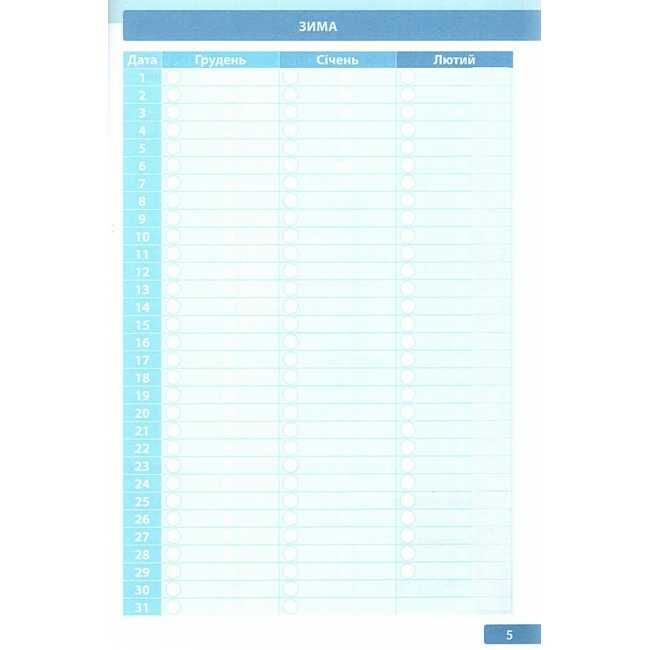 ЗИМА

| Дата | Грудень | Січень | Лютий |
|---|---|---|---|
| 1 | | | |
| 2 | | | |
| 3 | | | |
| 4 | | | |
| 5 | | | |
| 6 | | | |
| 7 | | | |
| 8 | | | |
| 9 | | | |
| 10 | | | |
| 11 | | | |
| 12 | | | |
| 13 | | | |
| 14 | | | |
| 15 | | | |
| 16 | | | |
| 17 | | | |
| 18 | | | |
| 19 | | | |
| 20 | | | |
| 21 | | | |
| 22 | | | |
| 23 | | | |
| 24 | | | |
| 25 | | | |
| 26 | | | |
| 27 | | | |
| 28 | | | |
| 29 | | | |
| 30 | | | |
| 31 | | | |

5